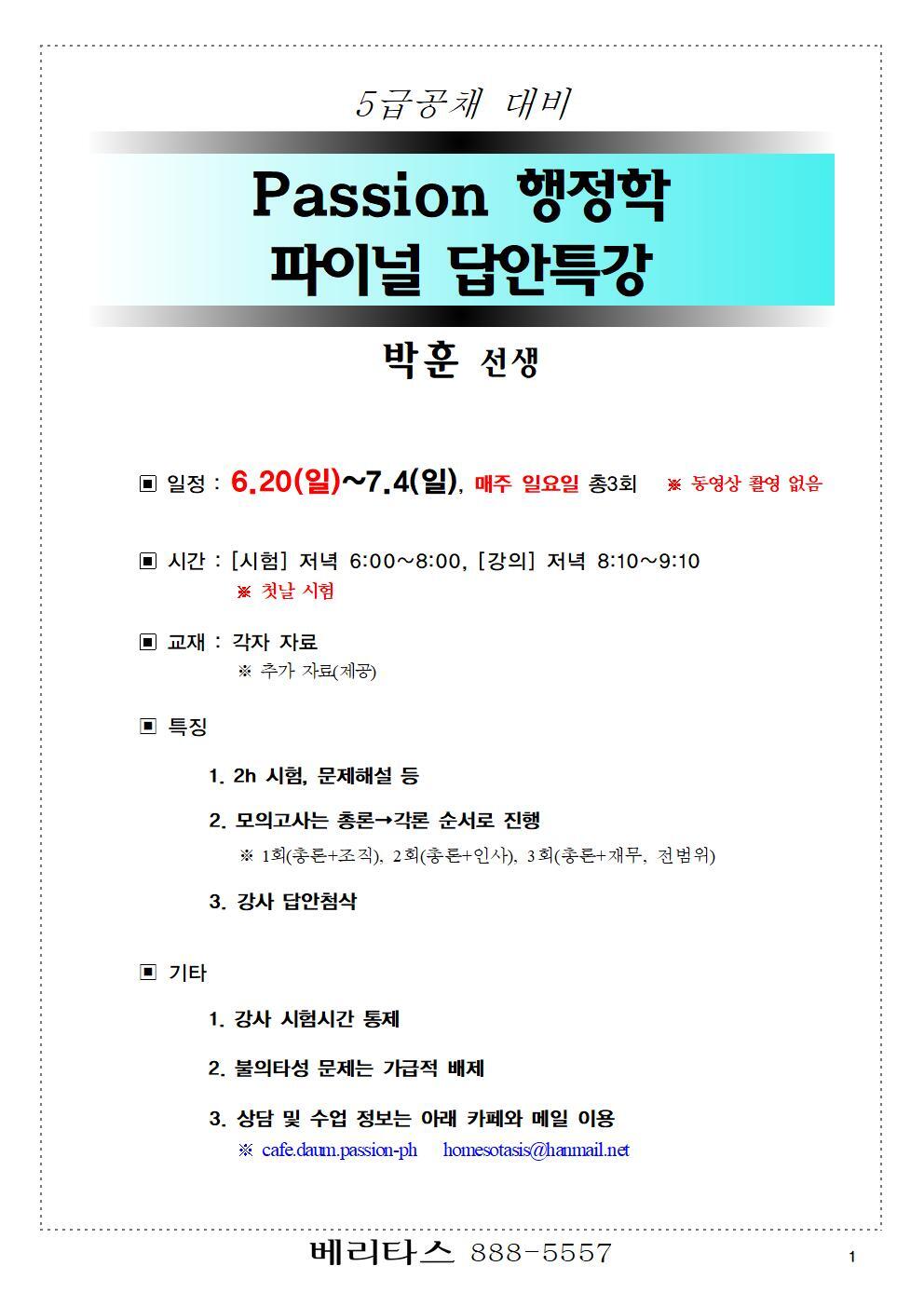 5급공채 대비

Passion 행정학
파이널 답안특강

박훈 선생

▣ 일정 : 6.20(일)~7.4(일), 매주 일요일 총3회 ※ 동영상 촬영 없음

▣ 시간 : [시험] 저녁 6:00~8:00, [강의] 저녁 8:10~9:10
※ 첫날 시험

▣ 교재 : 각자 자료
※ 추가 자료(제공)

▣ 특징

1. 2h 시험, 문제해설 등

2. 모의고사는 총론→각론 순서로 진행
※ 1회(총론+조직), 2회(총론+인사), 3회(총론+재무, 전범위)

3. 강사 답안첨삭

▣ 기타

1. 강사 시험시간 통제

2. 불의타성 문제는 가급적 배제

3. 상담 및 수업 정보는 아래 카페와 메일 이용
※ cafe.daum.passion-ph homesotasis@hanmail.net

베리타스 888-5557

1